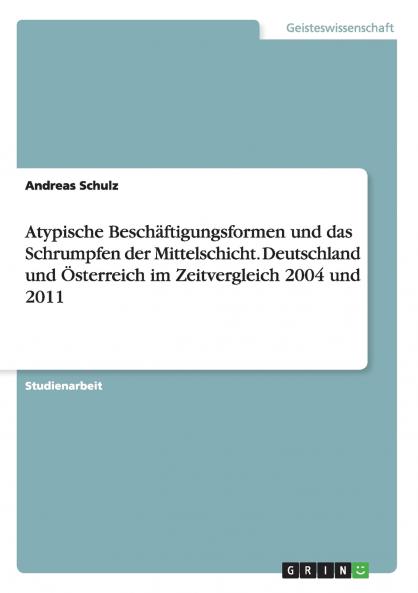 Geisteswissenschaft

Andreas Schulz

Atypische Beschäftigungsformen und das Schrumpfen der Mittelschicht. Deutschland und Österreich im Zeitvergleich 2004 und 2011

Studienarbeit

GRIN